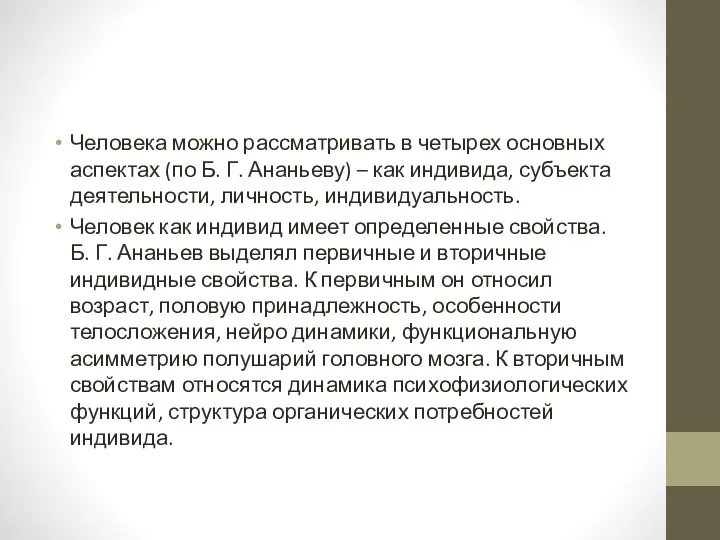 • Человека можно рассматривать в четырех основных аспектах (по Б. Г. Ананьеву) – как индивида, субъекта деятельности, личность, индивидуальность.

• Человек как индивид имеет определенные свойства. Б. Г. Ананьев выделял первичные и вторичные индивидные свойства. К первичным он относил возраст, половую принадлежность, особенности телосложения, нейро динамики, функциональную асимметрию полушарий головного мозга. К вторичным свойствам относятся динамика психофизиологических функций, структура органических потребностей индивида.